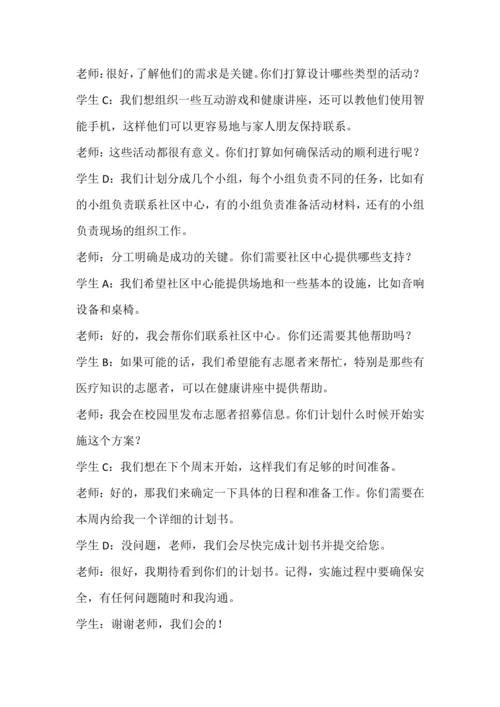 老师：很好，了解他们的需求是关键。你们打算设计哪些类型的活动？

学生 C：我们想组织一些互动游戏和健康讲座，还可以教他们使用智能手机，这样他们可以更容易地与家人朋友保持联系。

老师：这些活动都很有意义。你们打算如何确保活动的顺利进行呢？

学生 D：我们计划分成几个小组，每个小组负责不同的任务，比如有的小组负责联系社区中心，有的小组负责准备活动材料，还有的小组负责现场的组织工作。

老师：分工明确是成功的关键。你们需要社区中心提供哪些支持？

学生 A：我们希望社区中心能提供场地和一些基本的设施，比如音响设备和桌椅。

老师：好的，我会帮你们联系社区中心。你们还需要其他帮助吗？

学生 B：如果可能的话，我们希望能有志愿者来帮忙，特别是那些有医疗知识的志愿者，可以在健康讲座中提供帮助。

老师：我会在校园里发布志愿者招募信息。你们计划什么时候开始实施这个方案？

学生 C：我们想在下个周末开始，这样我们有足够的时间准备。

老师：好的，那我们来确定一下具体的日程和准备工作。你们需要在本周内给我一个详细的计划书。

学生 D：没问题，老师，我们会尽快完成计划书并提交给您。

老师：很好，我期待看到你们的计划书。记得，实施过程中要确保安全，有任何问题随时和我沟通。

学生：谢谢老师，我们会的！